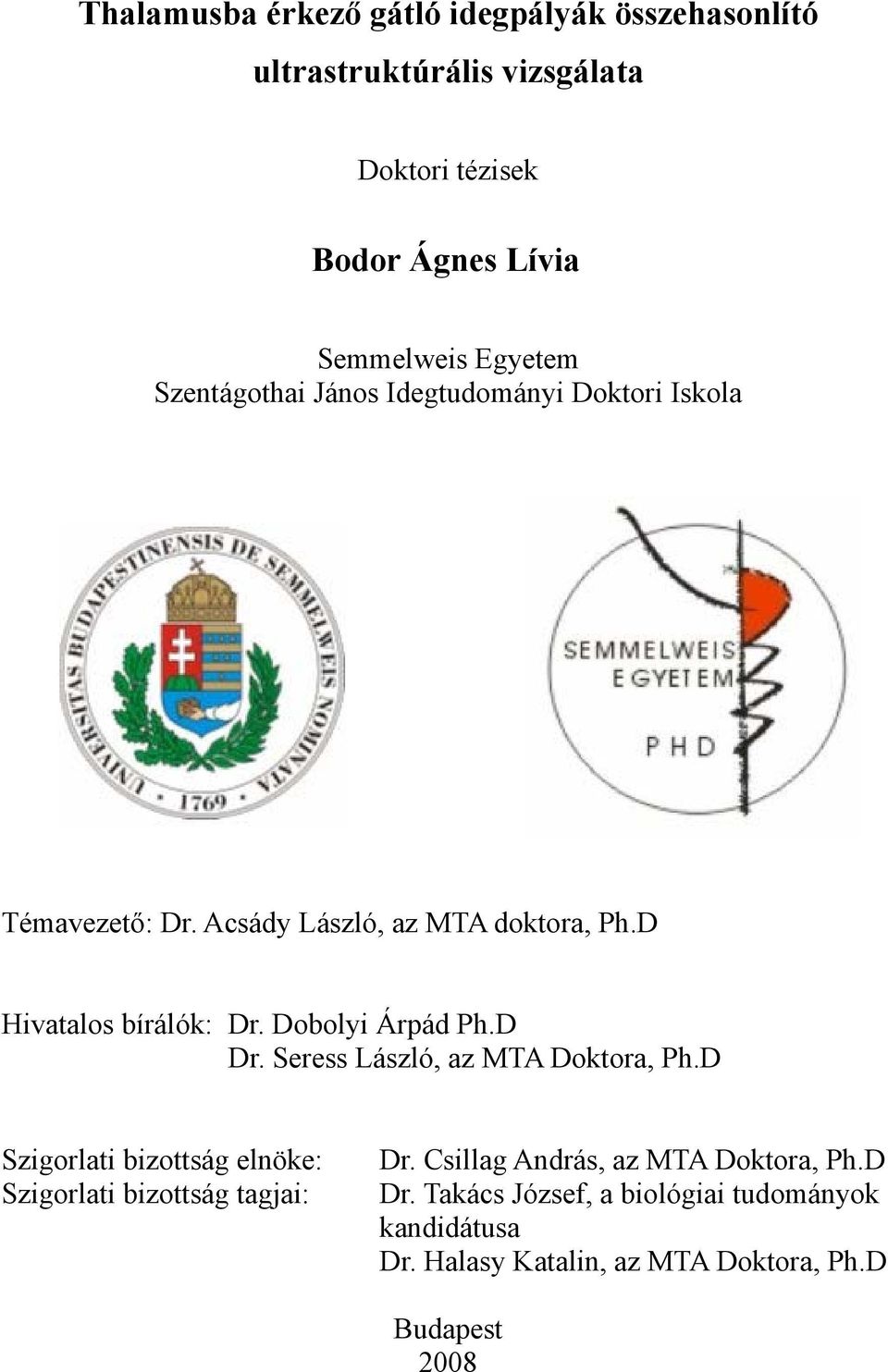 Thalamusba érkező gátló idegpályák összehasonlító ultrastruktúrális vizsgálata

Doktori tézisek

Bodor Ágnes Lívia

Semmelweis Egyetem
Szentágothai János Idegtudományi Doktori Iskola

UNIVERSITAS BUDAPESTINENSIS DE SEMMELWEIS NOMINATA
1769

SEMMELWEIS EGYETEM
PHD

Témavezető: Dr. Acsády László, az MTA doktora, Ph.D

Hivatalos bírálók: Dr. Dobolyi Árpád Ph.D
Dr. Seress László, az MTA Doktora, Ph.D

Szigorlati bizottság elnöke: Dr. Csillag András, az MTA Doktora, Ph.D
Szigorlati bizottság tagjai: Dr. Takács József, a biológiai tudományok kandidátusa
Dr. Halasy Katalin, az MTA Doktora, Ph.D

Budapest
2008